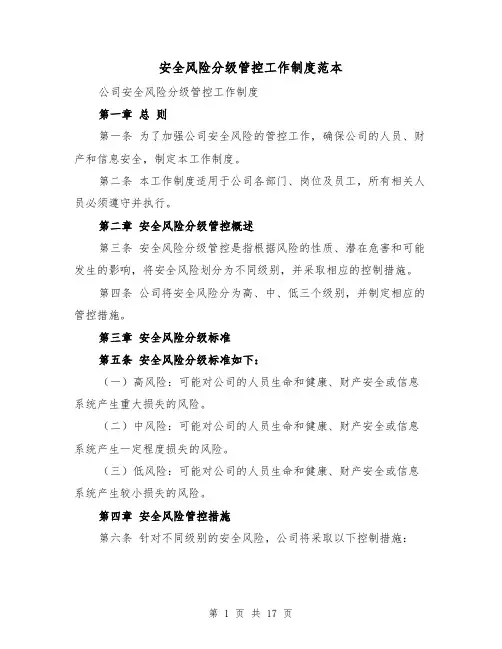 安全风险分级管控工作制度范本

公司安全风险分级管控工作制度

第一章 总 则

第一条 为了加强公司安全风险的管控工作，确保公司的人员、财产和信息安全，制定本工作制度。

第二条 本工作制度适用于公司各部门、岗位及员工，所有相关人员必须遵守并执行。

第二章 安全风险分级管控概述

第三条 安全风险分级管控是指根据风险的性质、潜在危害和可能发生的影响，将安全风险划分为不同级别，并采取相应的控制措施。

第四条 公司将安全风险分为高、中、低三个级别，并制定相应的管控措施。

第三章 安全风险分级标准

第五条 安全风险分级标准如下：

（一）高风险：可能对公司的人员生命和健康、财产安全或信息系统产生重大损失的风险。

（二）中风险：可能对公司的人员生命和健康、财产安全或信息系统产生一定程度损失的风险。

（三）低风险：可能对公司的人员生命和健康、财产安全或信息系统产生较小损失的风险。

第四章 安全风险管控措施

第六条 针对不同级别的安全风险，公司将采取以下控制措施：

第 1 页 共 17 页